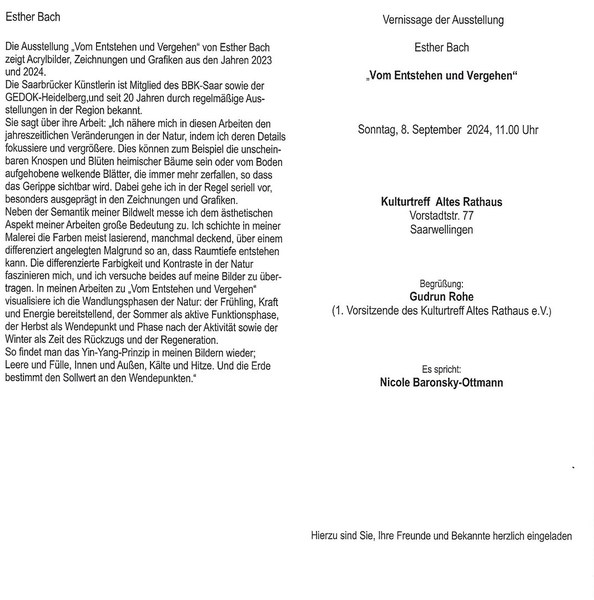 Esther Bach

Die Ausstellung „Vom Entstehen und Vergehen" von Esther Bach zeigt Acrylbilder, Zeichnungen und Grafiken aus den Jahren 2023 und 2024.
Die Saarbrücker Künstlerin ist Mitglied des BBK-Saar sowie der GEDOK-Heidelberg,und seit 20 Jahren durch regelmäßige Ausstellungen in der Region bekannt.
Sie sagt über ihre Arbeit: „Ich nähere mich in diesen Arbeiten den jahreszeitlichen Veränderungen in der Natur, indem ich deren Details fokussiere und vergrößere. Dies können zum Beispiel die unscheinbaren Knospen und Blüten heimischer Bäume sein oder vom Boden aufgehobene welkende Blätter, die immer mehr zerfallen, so dass das Gerippe sichtbar wird. Dabei gehe ich in der Regel seriell vor, besonders ausgeprägt in den Zeichnungen und Grafiken.
Neben der Semantik meiner Bildwelt messe ich dem ästhetischen Aspekt meiner Arbeiten große Bedeutung zu. Ich schichte in meiner Malerei die Farben meist lasierend, manchmal deckend, über einem differenziert angelegten Malgrund so an, dass Raumtiefe entstehen kann. Die differenzierte Farbigkeit und Kontraste in der Natur faszinieren mich, und ich versuche beides auf meine Bilder zu übertragen. In meinen Arbeiten zu „Vom Entstehen und Vergehen" visualisiere ich die Wandlungsphasen der Natur: der Frühling, Kraft und Energie bereitstellend, der Sommer als aktive Funktionsphase, der Herbst als Wendepunkt und Phase nach der Aktivität sowie der Winter als Zeit des Rückzugs und der Regeneration.
So findet man das Yin-Yang-Prinzip in meinen Bildern wieder; Leere und Fülle, Innen und Außen, Kälte und Hitze. Und die Erde bestimmt den Sollwert an den Wendepunkten."

Vernissage der Ausstellung

Esther Bach

„Vom Entstehen und Vergehen"

Sonntag, 8. September 2024, 11.00 Uhr

Kulturtreff Altes Rathaus
Vorstadtstr. 77
Saarwellingen

Begrüßung:
Gudrun Rohe
(1. Vorsitzende des Kulturtreff Altes Rathaus e.V.)

Es spricht:
Nicole Baronsky-Ottmann

Hierzu sind Sie, Ihre Freunde und Bekannte herzlich eingeladen